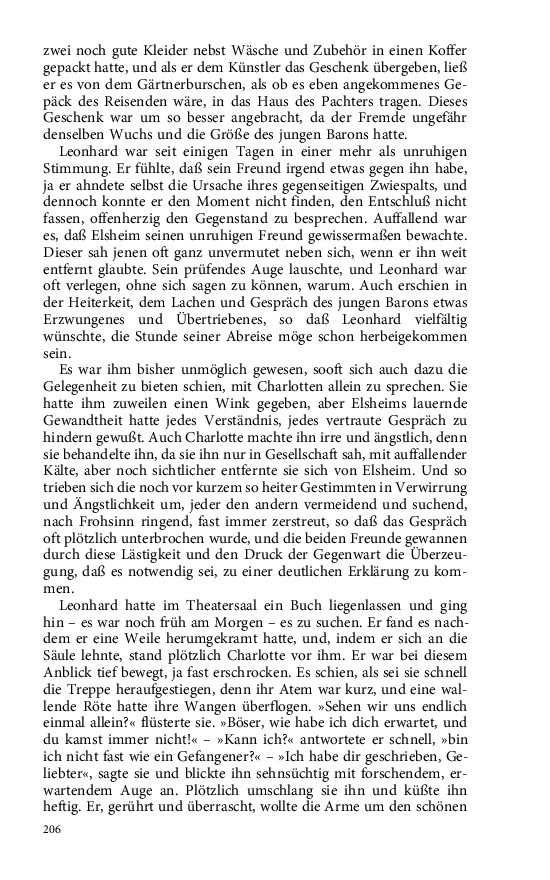 zwei noch gute Kleider nebst Wäsche und Zubehör in einen Koffer gepackt hatte, und als er dem Künstler das Geschenk übergeben, ließ er es von dem Gärtnerburschen, als ob es eben angekommenes Gepäck des Reisenden wäre, in das Haus des Pachters tragen. Dieses Geschenk war um so besser angebracht, da der Fremde ungefähr denselben Wuchs und die Größe des jungen Barons hatte.

Leonhard war seit einigen Tagen in einer mehr als unruhigen Stimmung. Er fühlte, daß sein Freund irgend etwas gegen ihn habe, ja er ahndete selbst die Ursache ihres gegenseitigen Zwiespalts, und dennoch konnte er den Moment nicht finden, den Entschluß nicht fassen, offenherzig den Gegenstand zu besprechen. Auffallend war es, daß Elsheim seinen unruhigen Freund gewissermaßen bewachte. Dieser sah jenen oft ganz unvermutet neben sich, wenn er ihn weit entfernt glaubte. Sein prüfendes Auge lauschte, und Leonhard war oft verlegen, ohne sich sagen zu können, warum. Auch erschien in der Heiterkeit, dem Lachen und Gespräch des jungen Barons etwas Erzwungenes und Übertriebenes, so daß Leonhard vielfältig wünschte, die Stunde seiner Abreise möge schon herbeigekommen sein.

Es war ihm bisher unmöglich gewesen, sooft sich auch dazu die Gelegenheit zu bieten schien, mit Charlotten allein zu sprechen. Sie hatte ihm zuweilen einen Wink gegeben, aber Elsheims lauernde Gewandtheit hatte jedes Verständnis, jedes vertraute Gespräch zu hindern gewußt. Auch Charlotte machte ihn irre und ängstlich, denn sie behandelte ihn, da sie ihn nur in Gesellschaft sah, mit auffallender Kälte, aber noch sichtlicher entfernte sie sich von Elsheim. Und so trieben sich die noch vor kurzem so heiter Gestimmten in Verwirrung und Ängstlichkeit um, jeder den andern vermeidend und suchend, nach Frohsinn ringend, fast immer zerstreut, so daß das Gespräch oft plötzlich unterbrochen wurde, und die beiden Freunde gewannen durch diese Lästigkeit und den Druck der Gegenwart die Überzeugung, daß es notwendig sei, zu einer deutlichen Erklärung zu kommen.

Leonhard hatte im Theatersaal ein Buch liegenlassen und ging hin – es war noch früh am Morgen – es zu suchen. Er fand es nachdem er eine Weile herumgekramt hatte, und, indem er sich an die Säule lehnte, stand plötzlich Charlotte vor ihm. Er war bei diesem Anblick tief bewegt, ja fast erschrocken. Es schien, als sei sie schnell die Treppe heraufgestiegen, denn ihr Atem war kurz, und eine wallende Röte hatte ihre Wangen überflogen. »Sehen wir uns endlich einmal allein?« flüsterte sie. »Böser, wie habe ich dich erwartet, und du kamst immer nicht!« – »Kann ich?« antwortete er schnell, »bin ich nicht fast wie ein Gefangener?« – »Ich habe dir geschrieben, Geliebter«, sagte sie und blickte ihn sehnsüchtig mit forschendem, erwartendem Auge an. Plötzlich umschlang sie ihn und küßte ihn heftig. Er, gerührt und überrascht, wollte die Arme um den schönen

206